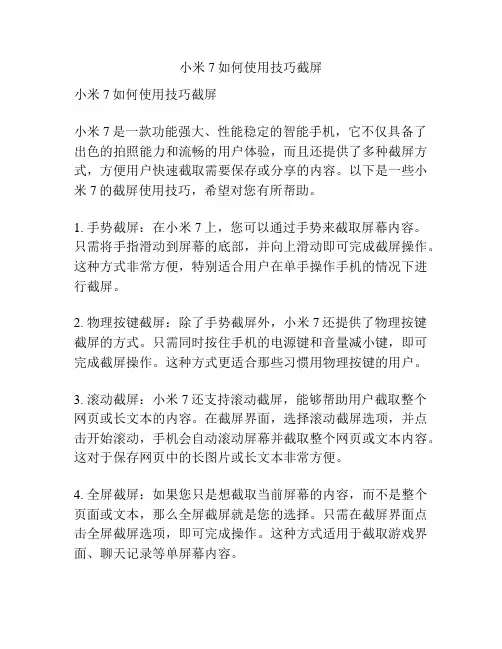 小米 7 如何使用技巧截屏

小米 7 如何使用技巧截屏

小米 7 是一款功能强大、性能稳定的智能手机，它不仅具备了出色的拍照能力和流畅的用户体验，而且还提供了多种截屏方式，方便用户快速截取需要保存或分享的内容。以下是一些小米 7 的截屏使用技巧，希望对您有所帮助。

1. 手势截屏：在小米 7 上，您可以通过手势来截取屏幕内容。只需将手指滑动到屏幕的底部，并向上滑动即可完成截屏操作。这种方式非常方便，特别适合用户在单手操作手机的情况下进行截屏。

2. 物理按键截屏：除了手势截屏外，小米 7 还提供了物理按键截屏的方式。只需同时按住手机的电源键和音量减小键，即可完成截屏操作。这种方式更适合那些习惯用物理按键的用户。

3. 滚动截屏：小米 7 还支持滚动截屏，能够帮助用户截取整个网页或长文本的内容。在截屏界面，选择滚动截屏选项，并点击开始滚动，手机会自动滚动屏幕并截取整个网页或文本内容。这对于保存网页中的长图片或长文本非常方便。

4. 全屏截屏：如果您只是想截取当前屏幕的内容，而不是整个页面或文本，那么全屏截屏就是您的选择。只需在截屏界面点击全屏截屏选项，即可完成操作。这种方式适用于截取游戏界面、聊天记录等单屏幕内容。